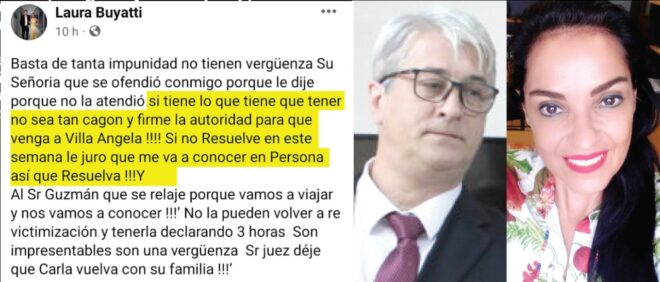 Laura Buyatti
10 h ·

Basta de tanta impunidad no tienen vergüenza Su Señoria que se ofendió conmigo porque le dije porque no la atendió si tiene lo que tiene que tener no sea tan cagon y firme la autoridad para que venga a Villa Angela !!!! Si no Resuelve en este semana le juro que me va a conocer en Persona así que Resuelva !!!Y
Al Sr Guzmán que se relaje porque vamos a viajar y nos vamos a conocer !!!' No la pueden volver a re victimización y tenerla declarando 3 horas Son impresentables son una vergüenza Sr juez déje que Carla vuelva con su familia !!!'